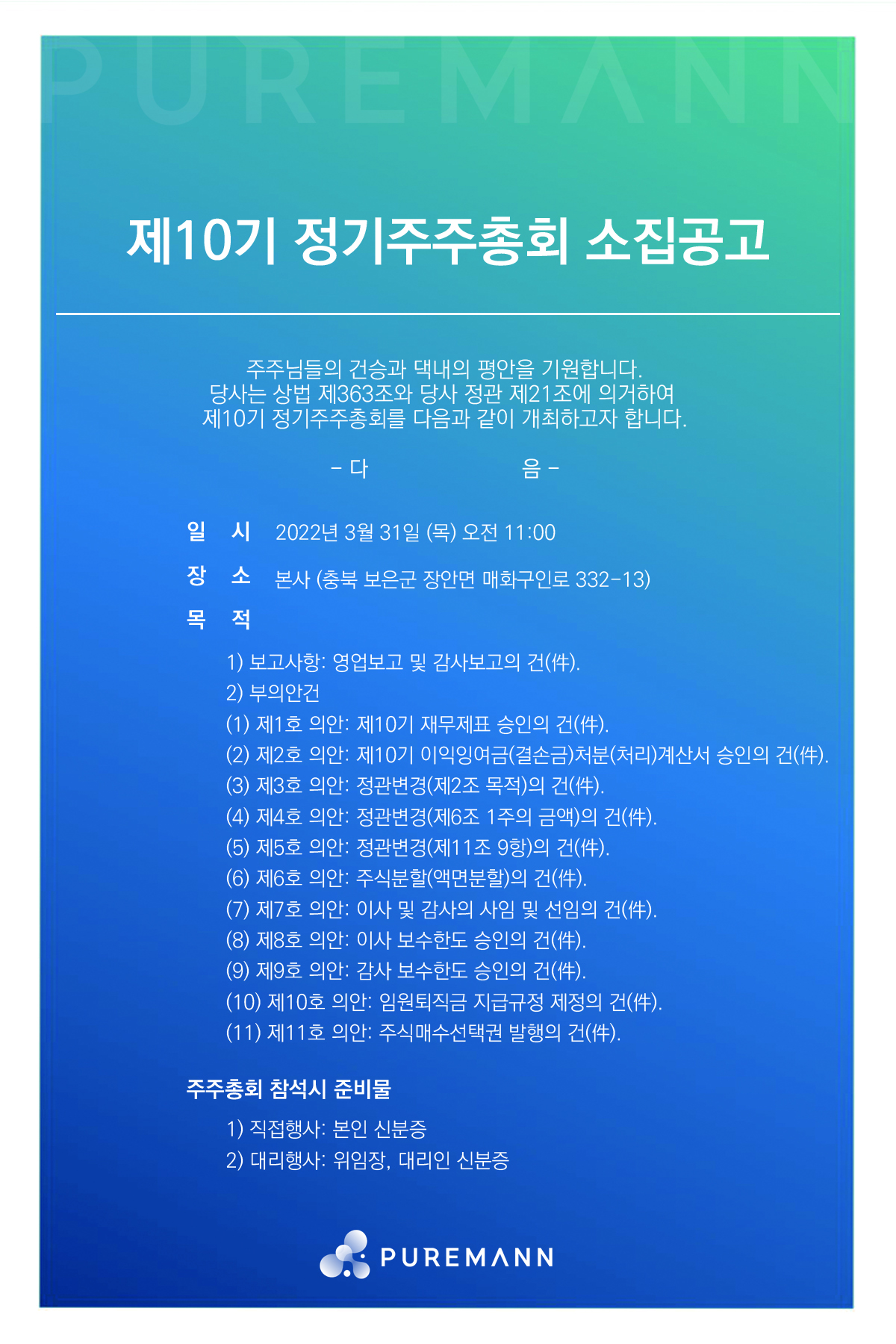 PUREMANN

제10기 정기주주총회 소집공고

주주님들의 건승과 댁내의 평안을 기원합니다.
당사는 상법 제363조와 당사 정관 제21조에 의거하여
제10기 정기주주총회를 다음과 같이 개최하고자 합니다.

- 다 음 -

일 시 2022년 3월 31일 (목) 오전 11:00

장 소 본사 (충북 보은군 장안면 매화구인로 332-13)

목 적

1) 보고사항: 영업보고 및 감사보고의 건(件).
2) 부의안건
(1) 제1호 의안: 제10기 재무제표 승인의 건(件).
(2) 제2호 의안: 제10기 이익잉여금(결손금)처분(처리)계산서 승인의 건(件).
(3) 제3호 의안: 정관변경(제2조 목적)의 건(件).
(4) 제4호 의안: 정관변경(제6조 1주의 금액)의 건(件).
(5) 제5호 의안: 정관변경(제11조 9항)의 건(件).
(6) 제6호 의안: 주식분할(액면분할)의 건(件).
(7) 제7호 의안: 이사 및 감사의 사임 및 선임의 건(件).
(8) 제8호 의안: 이사 보수한도 승인의 건(件).
(9) 제9호 의안: 감사 보수한도 승인의 건(件).
(10) 제10호 의안: 임원퇴직금 지급규정 제정의 건(件).
(11) 제11호 의안: 주식매수선택권 발행의 건(件).

주주총회 참석시 준비물

1) 직접행사: 본인 신분증
2) 대리행사: 위임장, 대리인 신분증

PUREMANN